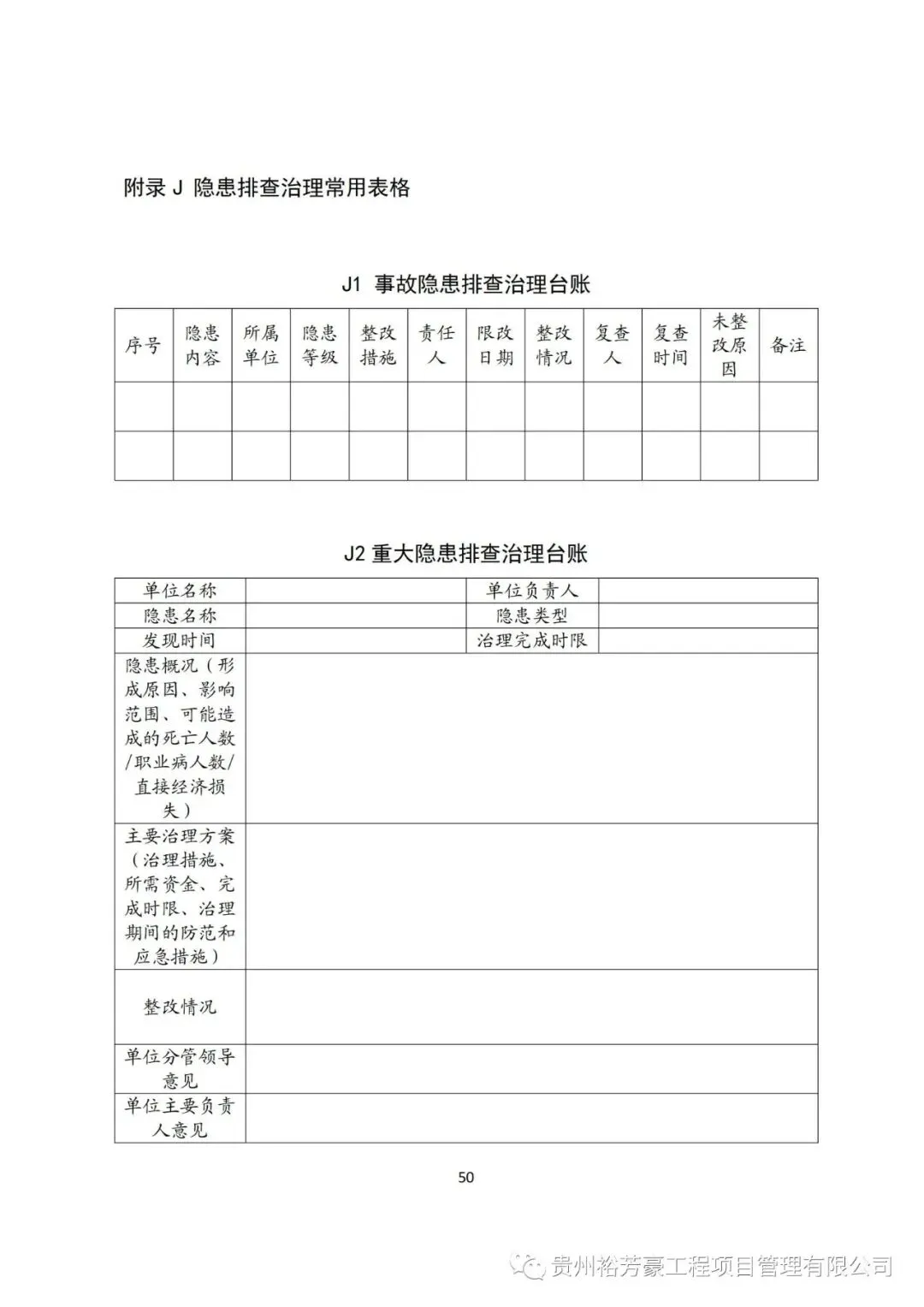 附录 J 隐患排查治理常用表格

J1 事故隐患排查治理台账

| 序号 | 隐患内容 | 所属单位 | 隐患等级 | 整改措施 | 责任人 | 限改日期 | 整改情况 | 复查人 | 复查时间 | 未整改原因 | 备注 |
|---|---|---|---|---|---|---|---|---|---|---|---|
| | | | | | | | | | | | |
| | | | | | | | | | | | |

J2 重大隐患排查治理台账

| 单位名称 | | 单位负责人 | |
|---|---|---|---|
| 隐患名称 | | 隐患类型 | |
| 发现时间 | | 治理完成时限 | |
| 隐患概况（形成原因、影响范围、可能造成的死亡人数/职业病人数/直接经济损失） | | | |
| 主要治理方案（治理措施、所需资金、完成时限、治理期间的防范和应急措施） | | | |
| 整改情况 | | | |
| 单位分管领导意见 | | | |
| 单位主要负责人意见 | | | |

50

贵州裕芳豪工程项目管理有限公司